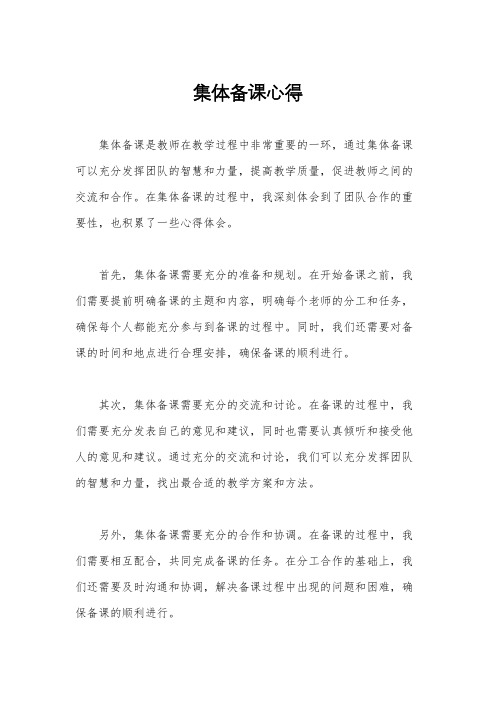 集体备课心得

集体备课是教师在教学过程中非常重要的一环，通过集体备课可以充分发挥团队的智慧和力量，提高教学质量，促进教师之间的交流和合作。在集体备课的过程中，我深刻体会到了团队合作的重要性，也积累了一些心得体会。

首先，集体备课需要充分的准备和规划。在开始备课之前，我们需要提前明确备课的主题和内容，明确每个老师的分工和任务，确保每个人都能充分参与到备课的过程中。同时，我们还需要对备课的时间和地点进行合理安排，确保备课的顺利进行。

其次，集体备课需要充分的交流和讨论。在备课的过程中，我们需要充分发表自己的意见和建议，同时也需要认真倾听和接受他人的意见和建议。通过充分的交流和讨论，我们可以充分发挥团队的智慧和力量，找出最合适的教学方案和方法。

另外，集体备课需要充分的合作和协调。在备课的过程中，我们需要相互配合，共同完成备课的任务。在分工合作的基础上，我们还需要及时沟通和协调，解决备课过程中出现的问题和困难，确保备课的顺利进行。